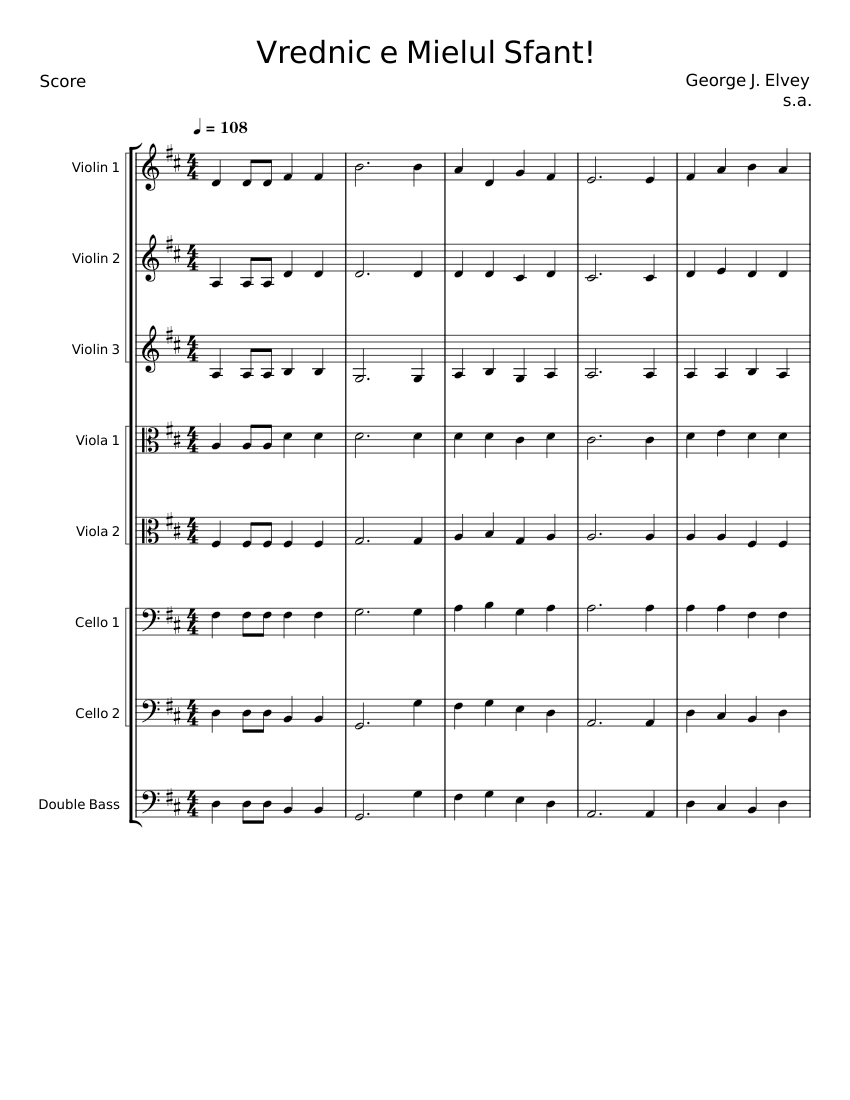 Vrednic e Mielul Sfant!

Score

George J. Elvey
s.a.

♩ = 108

Violin 1

Violin 2

Violin 3

Viola 1

Viola 2

Cello 1

Cello 2

Double Bass